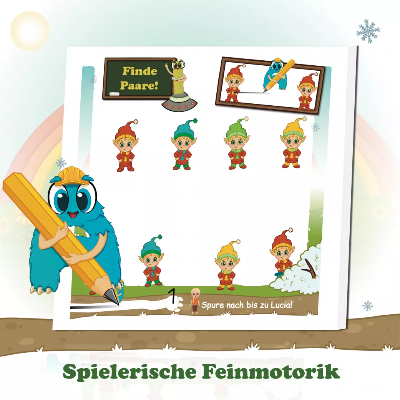 Finde Paare!

1

Spure nach bis zu Lucia!

Spielerische Feinmotorik